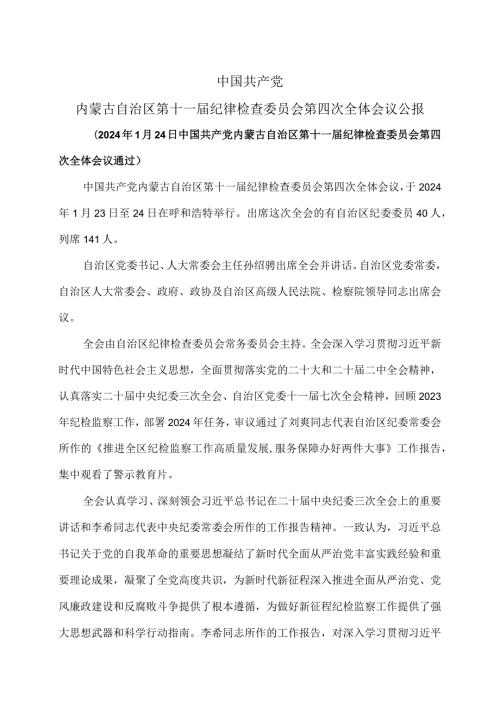 中国共产党
内蒙古自治区第十一届纪律检查委员会第四次全体会议公报

（2024年1月24日中国共产党内蒙古自治区第十一届纪律检查委员会第四次全体会议通过）

中国共产党内蒙古自治区第十一届纪律检查委员会第四次全体会议，于2024年1月23日至24日在呼和浩特举行。出席这次全会的有自治区纪委委员40人，列席141人。

自治区党委书记、人大常委会主任孙绍骋出席全会并讲话。自治区党委常委，自治区人大常委会、政府、政协及自治区高级人民法院、检察院领导同志出席会议。

全会由自治区纪律检查委员会常务委员会主持。全会深入学习贯彻习近平新时代中国特色社会主义思想，全面贯彻落实党的二十大和二十届二中全会精神，认真落实二十届中央纪委三次全会、自治区党委十一届七次全会精神，回顾2023年纪检监察工作，部署2024年任务，审议通过了刘爽同志代表自治区纪委常委会所作的《推进全区纪检监察工作高质量发展，服务保障办好两件大事》工作报告，集中观看了警示教育片。

全会认真学习、深刻领会习近平总书记在二十届中央纪委三次全会上的重要讲话和李希同志代表中央纪委常委会所作的工作报告精神。一致认为，习近平总书记关于党的自我革命的重要思想凝结了新时代全面从严治党丰富实践经验和重要理论成果，凝聚了全党高度共识，为新时代新征程深入推进全面从严治党、党风廉政建设和反腐败斗争提供了根本遵循，为做好新征程纪检监察工作提供了强大思想武器和科学行动指南。李希同志所作的工作报告，对深入学习贯彻习近平